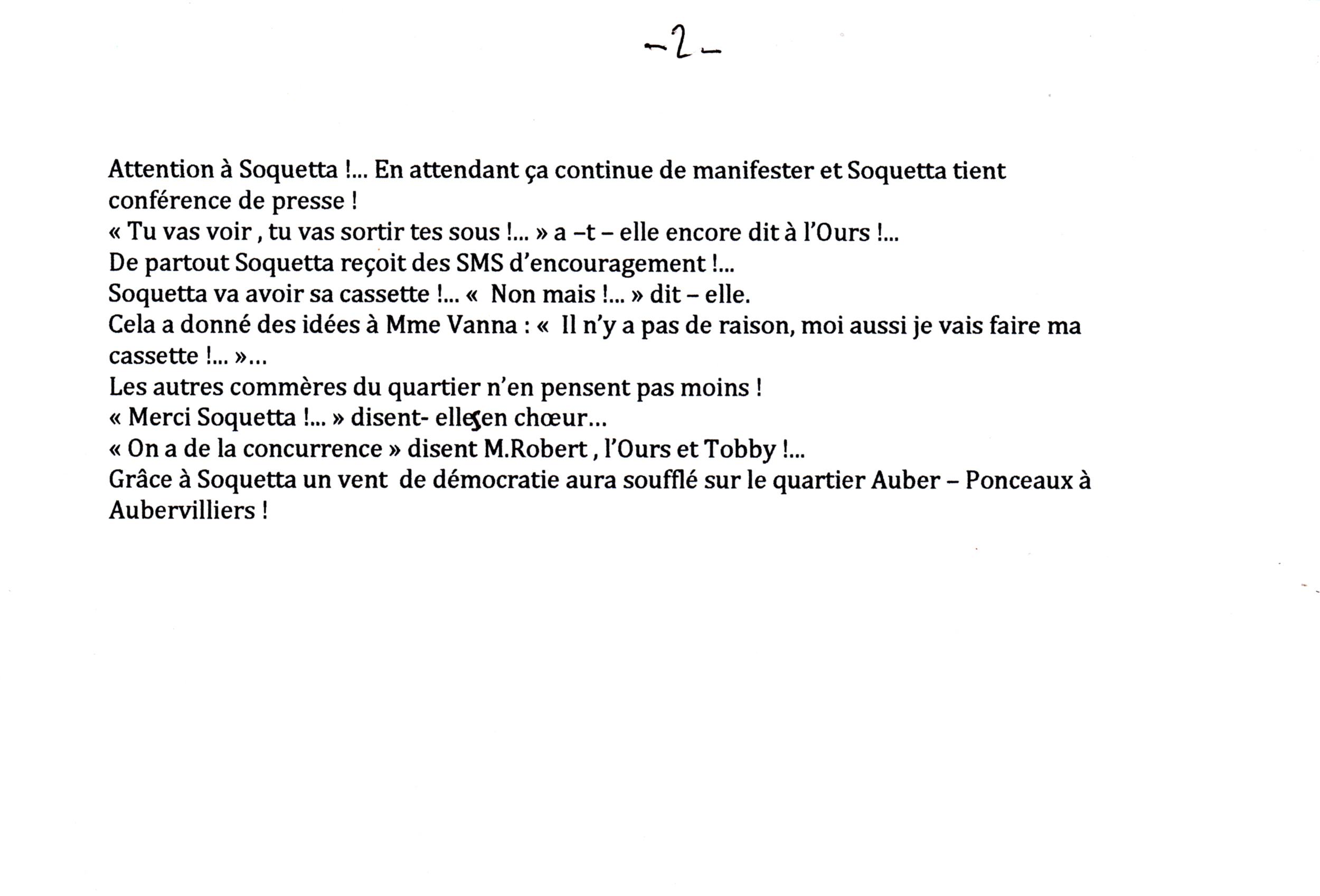 -2-

Attention à Soquetta !... En attendant ça continue de manifester et Soquetta tient conférence de presse !
« Tu vas voir , tu vas sortir tes sous !... » a –t – elle encore dit à l'Ours !...
De partout Soquetta reçoit des SMS d'encouragement !...
Soquetta va avoir sa cassette !... « Non mais !... » dit – elle.
Cela a donné des idées à Mme Vanna : « Il n'y a pas de raison, moi aussi je vais faire ma cassette !... »...
Les autres commères du quartier n'en pensent pas moins !
« Merci Soquetta !... » disent- elles en chœur...
« On a de la concurrence » disent M.Robert , l'Ours et Tobby !...
Grâce à Soquetta un vent de démocratie aura soufflé sur le quartier Auber – Ponceaux à Aubervilliers !